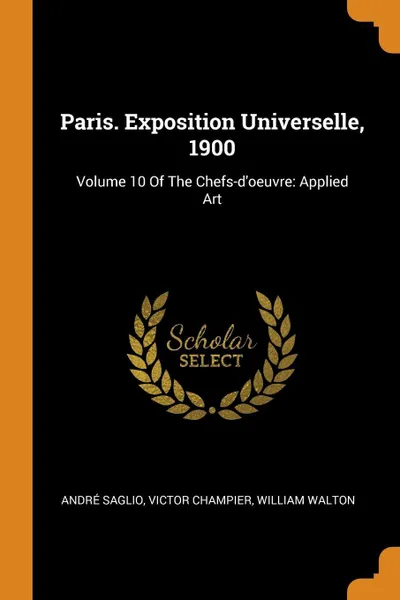 Paris. Exposition Universelle, 1900

Volume 10 Of The Chefs-d'oeuvre: Applied Art

Scholar
SELECT

ANDRÉ SAGLIO, VICTOR CHAMPIER, WILLIAM WALTON